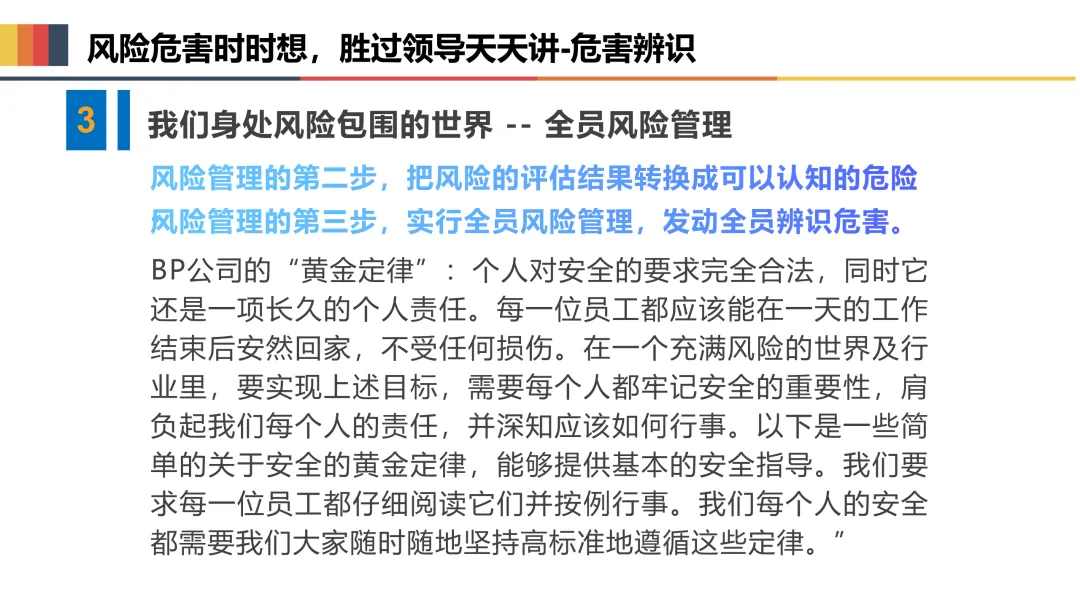 风险危害时时想，胜过领导天天讲-危害辨识

3

我们身处风险包围的世界 -- 全员风险管理

风险管理的第二步，把风险的评估结果转换成可以认知的危险

风险管理的第三步，实行全员风险管理，发动全员辨识危害。

BP公司的“黄金定律”：个人对安全的要求完全合法，同时它还是一项长久的个人责任。每一位员工都应该能在一天的工作结束后安然回家，不受任何损伤。在一个充满风险的世界及行业里，要实现上述目标，需要每个人都牢记安全的重要性，肩负起我们每个人的责任，并深知应该如何行事。以下是一些简单的关于安全的黄金定律，能够提供基本的安全指导。我们要求每一位员工都仔细阅读它们并按例行事。我们每个人的安全都需要我们大家随时随地坚持高标准地遵循这些定律。”